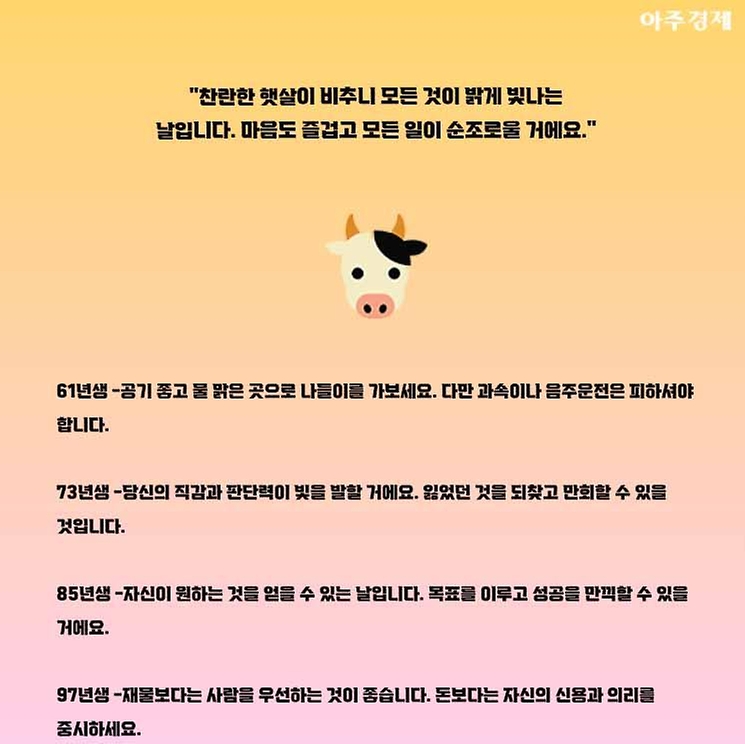 아주경제

"찬란한 햇살이 비추니 모든 것이 밝게 빛나는 날입니다. 마음도 즐겁고 모든 일이 순조로울 거에요."

61년생 -공기 좋고 물 맑은 곳으로 나들이를 가보세요. 다만 과속이나 음주운전은 피하셔야 합니다.

73년생 -당신의 직감과 판단력이 빛을 발할 거에요. 잃었던 것을 되찾고 만회할 수 있을 것입니다.

85년생 -자신이 원하는 것을 얻을 수 있는 날입니다. 목표를 이루고 성공을 만끽할 수 있을 거에요.

97년생 -재물보다는 사람을 우선하는 것이 좋습니다. 돈보다는 자신의 신용과 의리를 중시하세요.